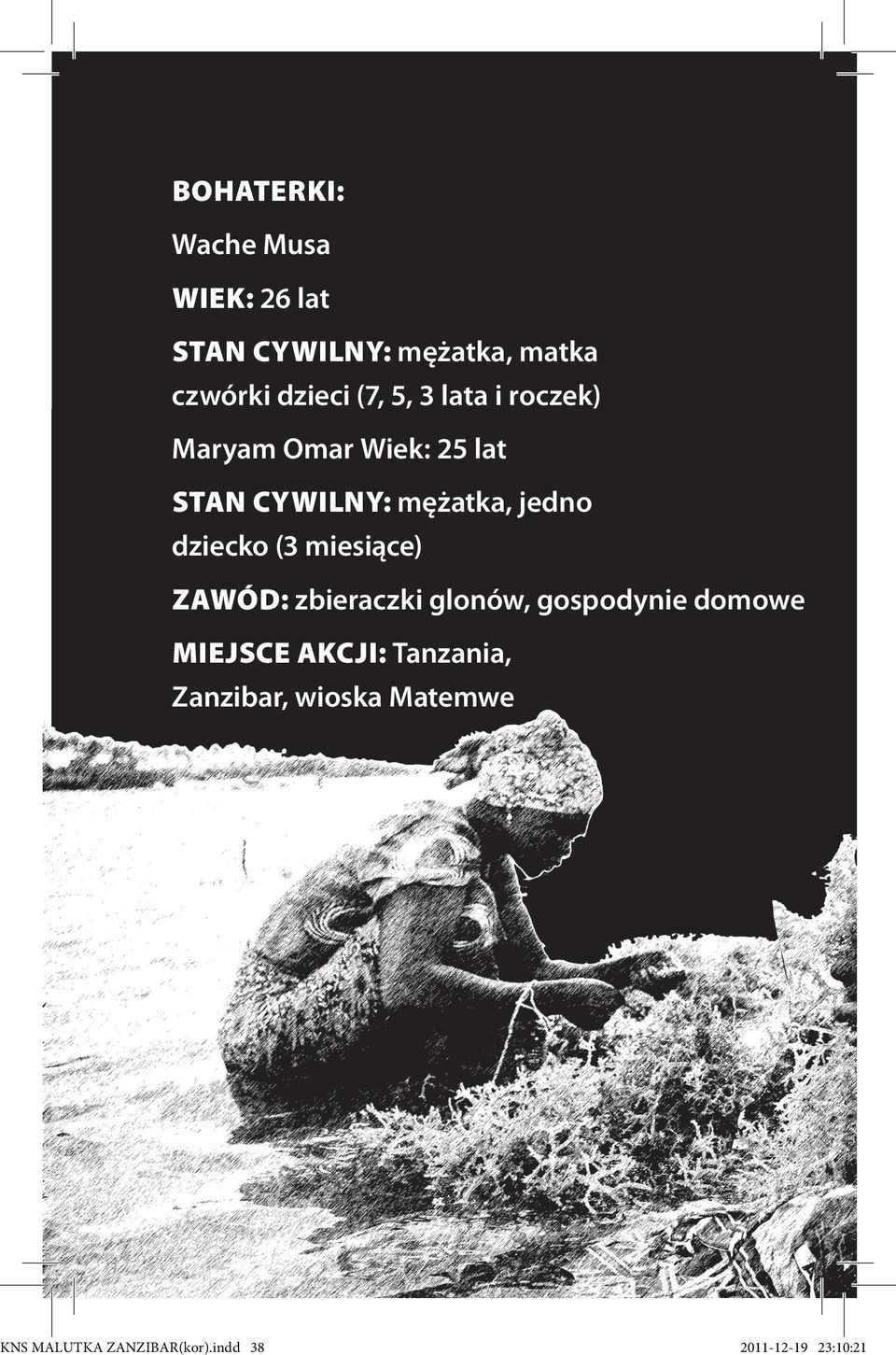 BOHATERKI:

Wache Musa

WIEK: 26 lat

STAN CYWILNY: mężatka, matka czwórki dzieci (7, 5, 3 lata i roczek)

Maryam Omar Wiek: 25 lat

STAN CYWILNY: mężatka, jedno dziecko (3 miesiące)

ZAWÓD: zbieraczki glonów, gospodynie domowe

MIEJSCE AKCJI: Tanzania, Zanzibar, wioska Matemwe

KNS MALUTKA ZANZIBAR(kor).indd 38 2011-12-19 23:10:21